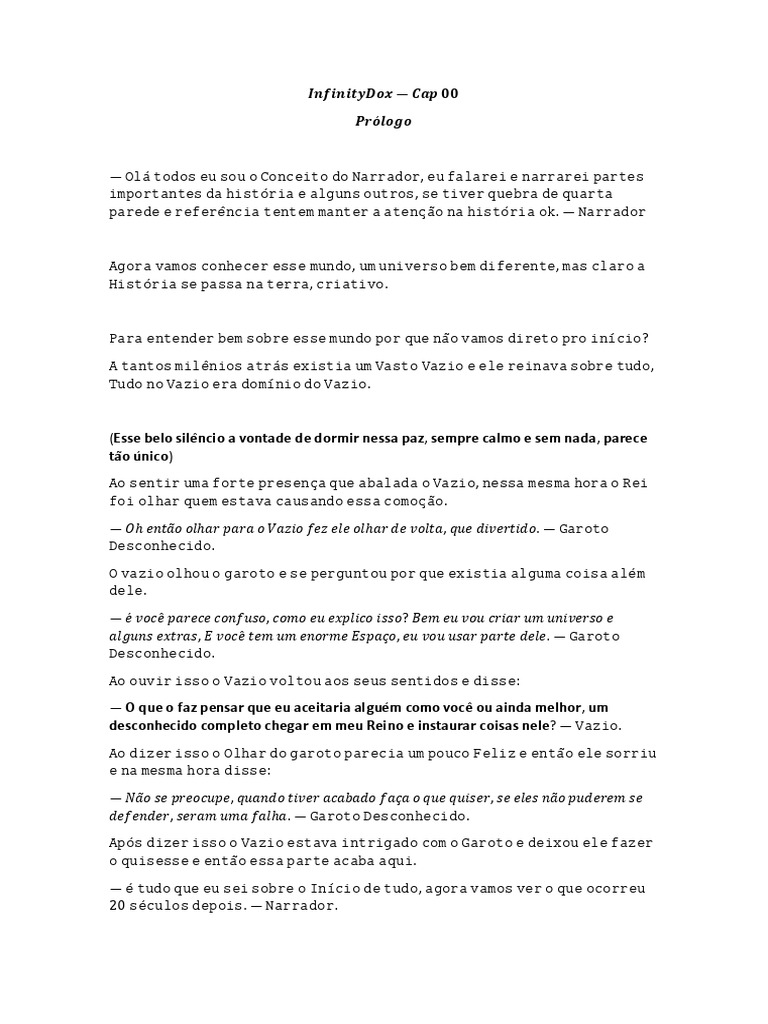 InfinityDox — Cap 00

Prólogo

— Olá todos eu sou o Conceito do Narrador, eu falarei e narrarei partes importantes da história e alguns outros, se tiver quebra de quarta parede e referência tentem manter a atenção na história ok. — Narrador

Agora vamos conhecer esse mundo, um universo bem diferente, mas claro a História se passa na terra, criativo.

Para entender bem sobre esse mundo por que não vamos direto pro início?

A tantos milénios atrás existia um Vasto Vazio e ele reinava sobre tudo, Tudo no Vazio era domínio do Vazio.

(Esse belo silêncio a vontade de dormir nessa paz, sempre calmo e sem nada, parece tão único)

Ao sentir uma forte presença que abalada o Vazio, nessa mesma hora o Rei foi olhar quem estava causando essa comoção.

— Oh então olhar para o Vazio fez ele olhar de volta, que divertido. — Garoto Desconhecido.

O vazio olhou o garoto e se perguntou por que existia alguma coisa além dele.

— é você parece confuso, como eu explico isso? Bem eu vou criar um universo e alguns extras, E você tem um enorme Espaço, eu vou usar parte dele. — Garoto Desconhecido.

Ao ouvir isso o Vazio voltou aos seus sentidos e disse:

— O que o faz pensar que eu aceitaria alguém como você ou ainda melhor, um desconhecido completo chegar em meu Reino e instaurar coisas nele? — Vazio.

Ao dizer isso o Olhar do garoto parecia um pouco Feliz e então ele sorriu e na mesma hora disse:

— Não se preocupe, quando tiver acabado faça o que quiser, se eles não puderem se defender, seram uma falha. — Garoto Desconhecido.

Após dizer isso o Vazio estava intrigado com o Garoto e deixou ele fazer o quisesse e então essa parte acaba aqui.

— é tudo que eu sei sobre o Início de tudo, agora vamos ver o que ocorreu 20 séculos depois. — Narrador.